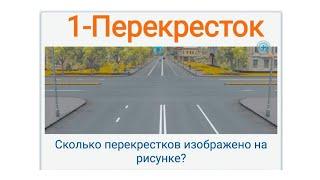 1-Перекресток

Сколько перекрестков изображено на рисунке?